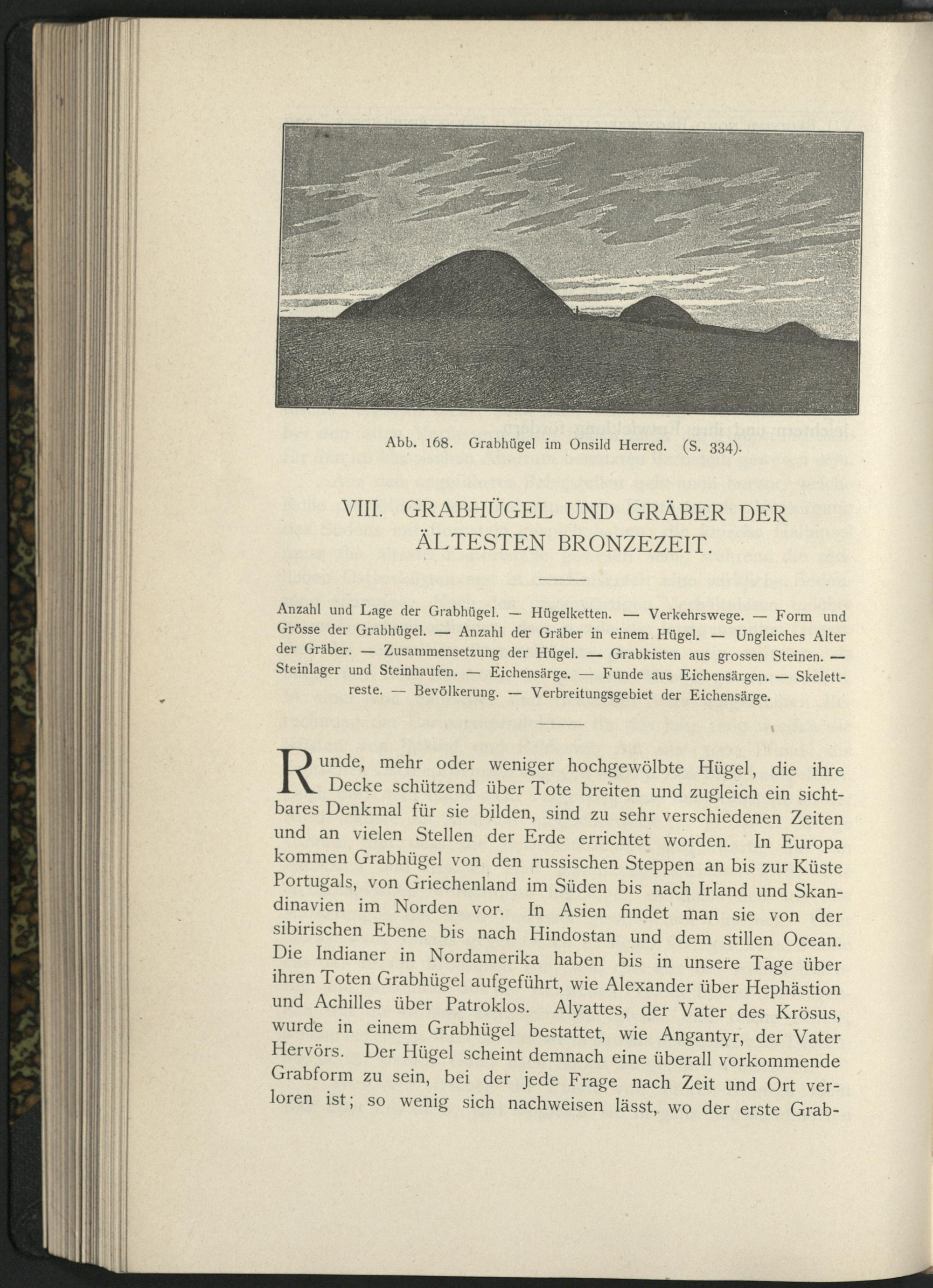 Abb. 168. Grabhügel im Onsild Herred. (S. 334).

VIII. GRABHÜGEL UND GRÄBER DER ÄLTESTEN BRONZEZEIT.

Anzahl und Lage der Grabhügel. — Hügelketten. — Verkehrswege. — Form und Grösse der Grabhügel. — Anzahl der Gräber in einem Hügel. — Ungleiches Alter der Gräber. — Zusammensetzung der Hügel. — Grabkisten aus grossen Steinen. — Steinlager und Steinhaufen. — Eichensärge. — Funde aus Eichensärgen. — Skelettreste. — Bevölkerung. — Verbreitungsgebiet der Eichensärge.

Runde, mehr oder weniger hochgewölbte Hügel, die ihre Decke schützend über Tote breiten und zugleich ein sichtbares Denkmal für sie bilden, sind zu sehr verschiedenen Zeiten und an vielen Stellen der Erde errichtet worden. In Europa kommen Grabhügel von den russischen Steppen an bis zur Küste Portugals, von Griechenland im Süden bis nach Irland und Skandinavien im Norden vor. In Asien findet man sie von der sibirischen Ebene bis nach Hindostan und dem stillen Ocean. Die Indianer in Nordamerika haben bis in unsere Tage über ihren Toten Grabhügel aufgeführt, wie Alexander über Hephästion und Achilles über Patroklos. Alyattes, der Vater des Krösus, wurde in einem Grabhügel bestattet, wie Angantyr, der Vater Hervörs. Der Hügel scheint demnach eine überall vorkommende Grabform zu sein, bei der jede Frage nach Zeit und Ort verloren ist; so wenig sich nachweisen lässt, wo der erste Grab-